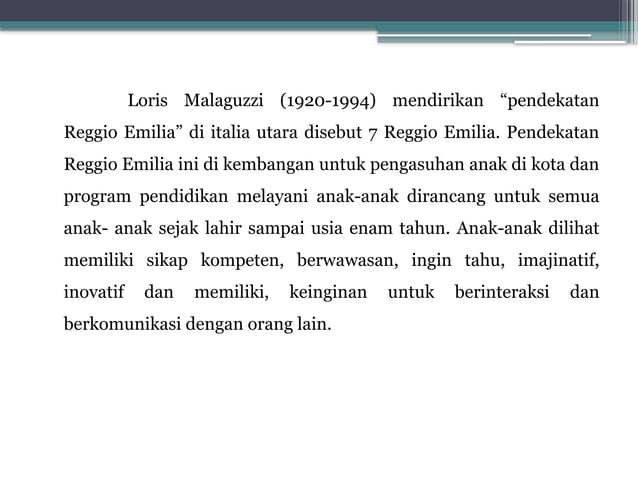 Loris Malaguzzi (1920-1994) mendirikan “pendekatan Reggio Emilia” di italia utara disebut 7 Reggio Emilia. Pendekatan Reggio Emilia ini di kembangan untuk pengasuhan anak di kota dan program pendidikan melayani anak-anak dirancang untuk semua anak- anak sejak lahir sampai usia enam tahun. Anak-anak dilihat memiliki sikap kompeten, berwawasan, ingin tahu, imajinatif, inovatif dan memiliki, keinginan untuk berinteraksi dan berkomunikasi dengan orang lain.